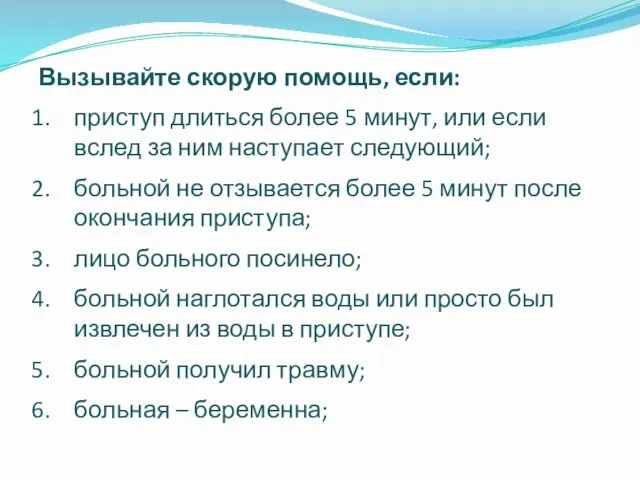 Вызывайте скорую помощь, если:

1. приступ длиться более 5 минут, или если вслед за ним наступает следующий;
2. больной не отзывается более 5 минут после окончания приступа;
3. лицо больного посинело;
4. больной наглотался воды или просто был извлечен из воды в приступе;
5. больной получил травму;
6. больная – беременна;